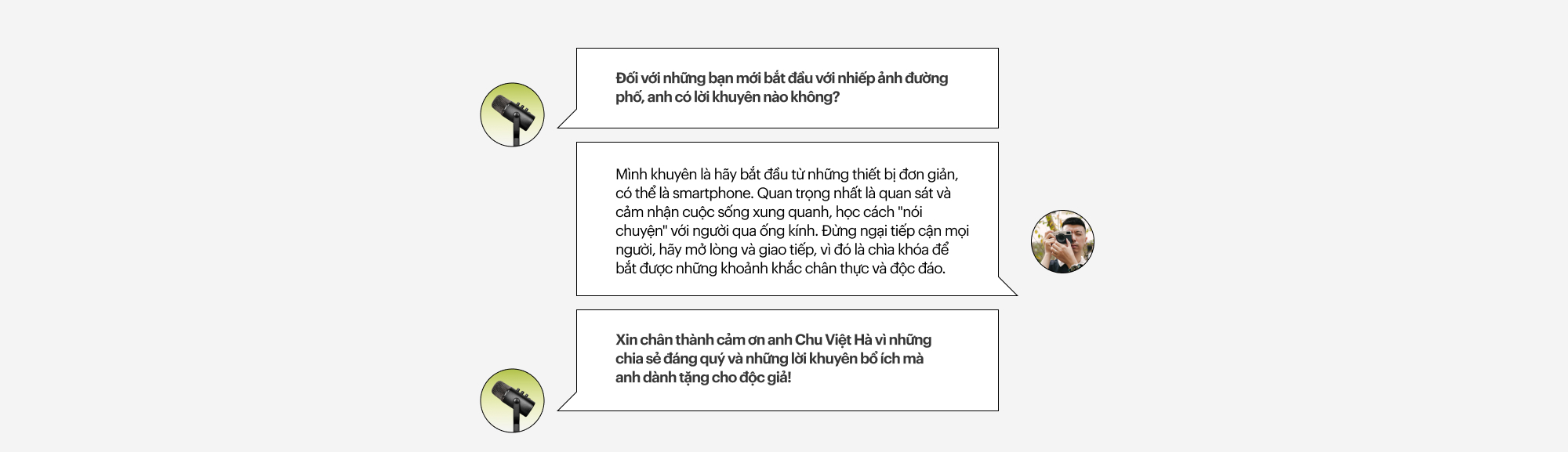 Đối với những bạn mới bắt đầu với nhiếp ảnh đường phố, anh có lời khuyên nào không?

Mình khuyên là hãy bắt đầu từ những thiết bị đơn giản, có thể là smartphone. Quan trọng nhất là quan sát và cảm nhận cuộc sống xung quanh, học cách "nói chuyện" với người qua ống kính. Đừng ngại tiếp cận mọi người, hãy mở lòng và giao tiếp, vì đó là chìa khóa để bắt được những khoảnh khắc chân thực và độc đáo.

Xin chân thành cảm ơn anh Chu Việt Hà vì những chia sẻ đáng quý và những lời khuyên bổ ích mà anh dành tặng cho độc giả!